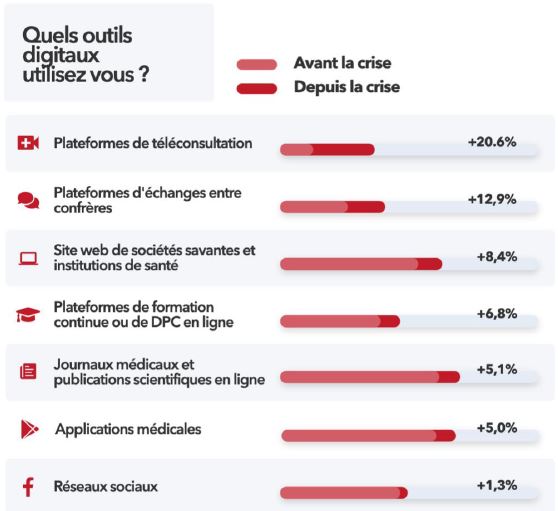 Quels outils digitaux utilisez vous ?

Avant la crise
Depuis la crise

Plateformes de téléconsultation +20.6%

Plateformes d'échanges entre confrères +12,9%

Site web de sociétés savantes et institutions de santé +8,4%

Plateformes de formation continue ou de DPC en ligne +6,8%

Journaux médicaux et publications scientifiques en ligne +5,1%

Applications médicales +5,0%

Réseaux sociaux +1,3%